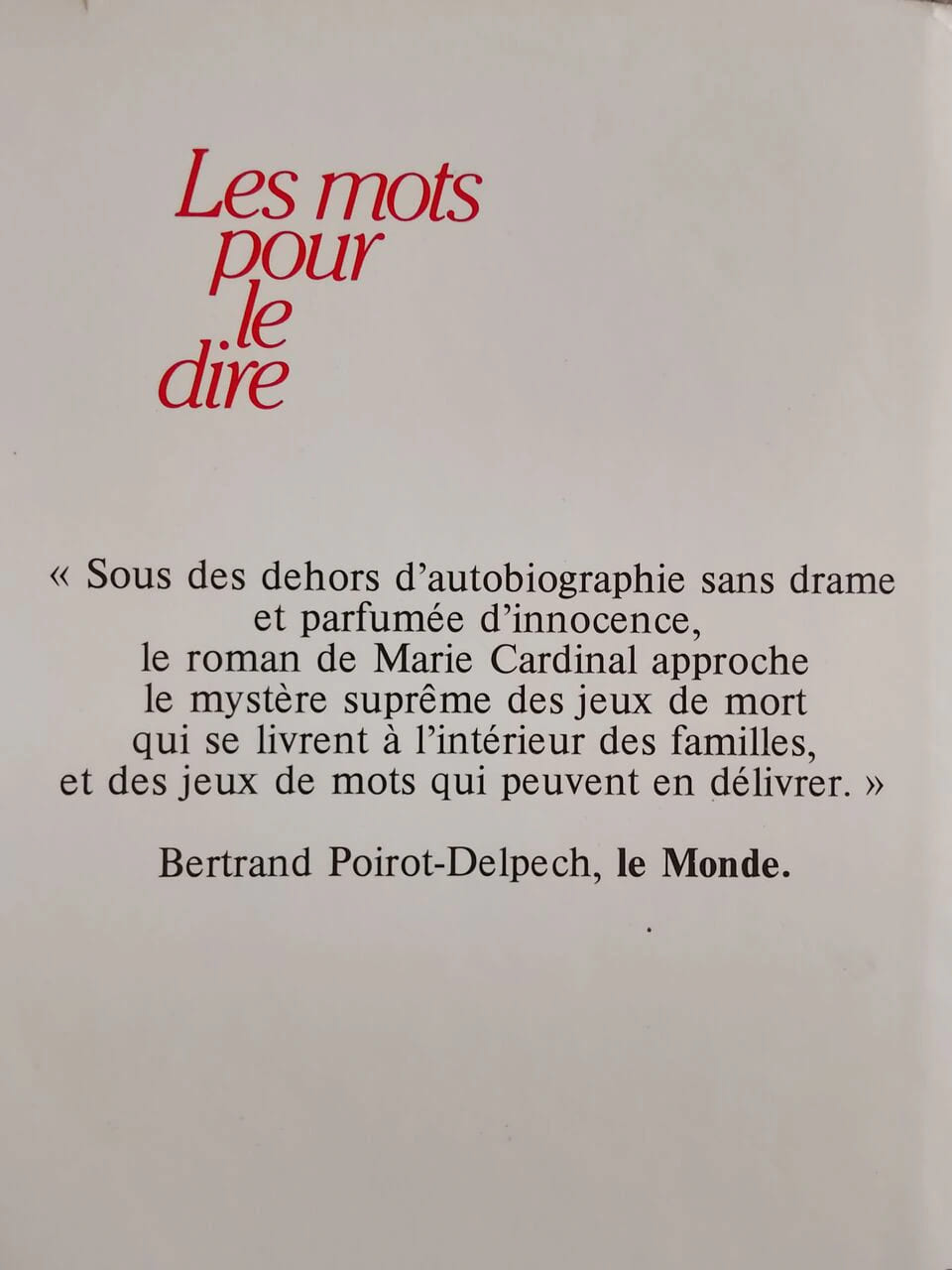 Les mots pour le dire

« Sous des dehors d'autobiographie sans drame et parfumée d'innocence, le roman de Marie Cardinal approche le mystère suprême des jeux de mort qui se livrent à l'intérieur des familles, et des jeux de mots qui peuvent en délivrer. »

Bertrand Poirot-Delpech, le Monde.